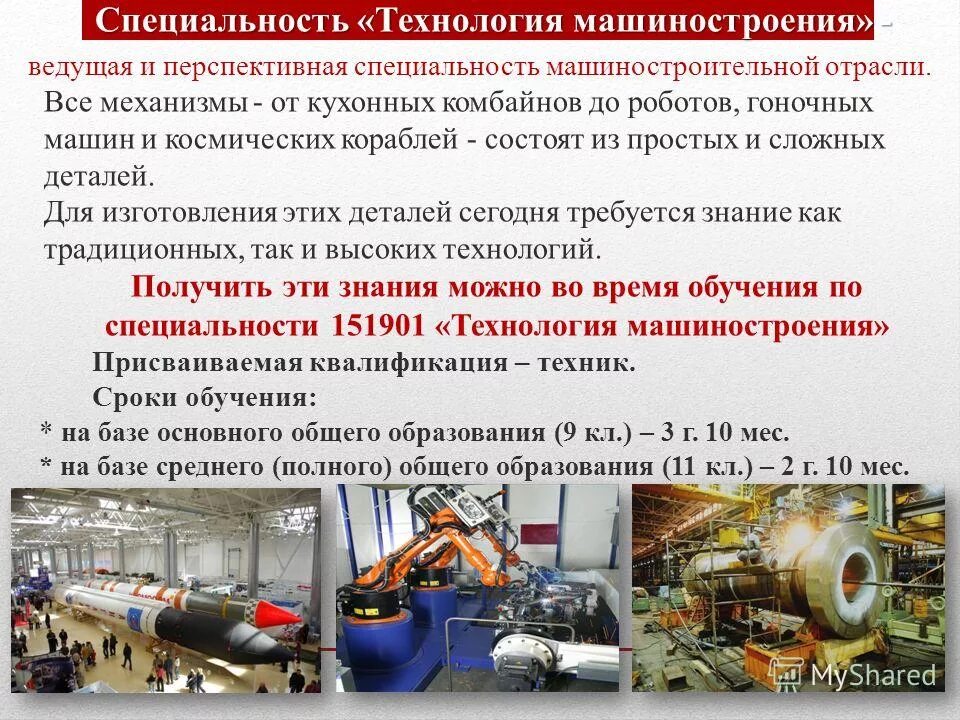 Специальность «Технология машиностроения» -

ведущая и перспективная специальность машиностроительной отрасли.

Все механизмы - от кухонных комбайнов до роботов, гоночных машин и космических кораблей - состоят из простых и сложных деталей.

Для изготовления этих деталей сегодня требуется знание как традиционных, так и высоких технологий.

Получить эти знания можно во время обучения по специальности 151901 «Технология машиностроения»

Присваиваемая квалификация – техник.

Сроки обучения:

* на базе основного общего образования (9 кл.) – 3 г. 10 мес.

* на базе среднего (полного) общего образования (11 кл.) – 2 г. 10 мес.

MyShared